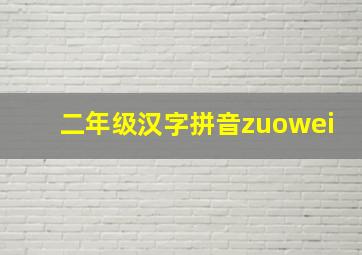 二年级汉字拼音zuowei